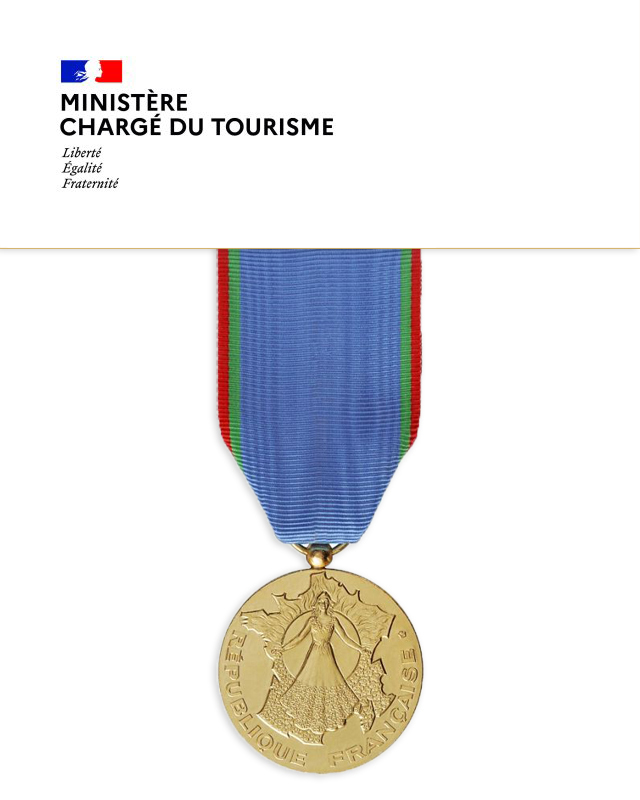 MINISTÈRE
CHARGÉ DU TOURISME

Liberté
Égalité
Fraternité

RÉPUBLIQUE FRANÇAISE